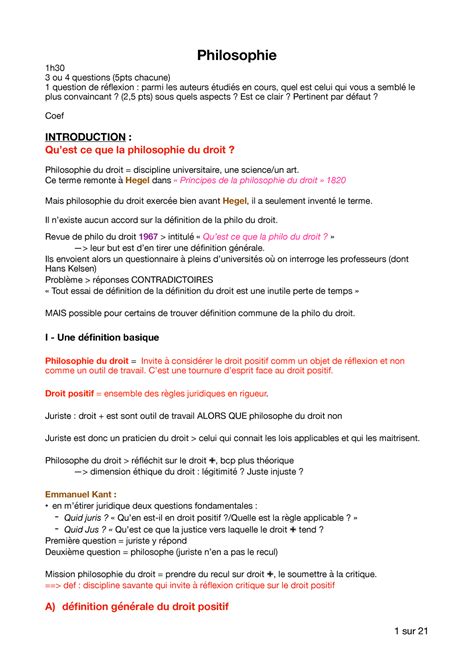 Philosophie

1h30
3 ou 4 questions (5pts chacune)
1 question de réflexion : parmi les auteurs étudiés en cours, quel est celui qui vous a semblé le plus convaincant ? (2,5 pts) sous quels aspects ? Est ce clair ? Pertinent par défaut ?

Coef

INTRODUCTION :
Qu'est ce que la philosophie du droit ?

Philosophie du droit = discipline universitaire, une science/un art.
Ce terme remonte à Hegel dans « Principes de la philosophie du droit » 1820

Mais philosophie du droit exercée bien avant Hegel, il a seulement inventé le terme.

Il n'existe aucun accord sur la définition de la philo du droit.

Revue de philo du droit 1967 > intitulé « Qu'est ce que la philo du droit ? »
—> leur but est d'en tirer une définition générale.
Ils envoient alors un questionnaire à pleins d'universités où on interroge les professeurs (dont Hans Kelsen)
Problème > réponses CONTRADICTOIRES
« Tout essai de définition de la définition du droit est une inutile perte de temps »

MAIS possible pour certains de trouver définition commune de la philo du droit.

I - Une définition basique

Philosophie du droit = Invite à considérer le droit positif comm un objet de réflexion et non comme un outil de travail. C'est une tournure d'esprit face au droit positif.

Droit positif = ensemble des règles juridiques en rigueur.

Juriste : droit + est sont outil de travail ALORS QUE philosophe du droit non

Juriste est donc un praticien du droit > celui qui connait les lois applicables et qui les maitrisent.

Philosophe du droit > réfléchit sur le droit +, bcp plus théorique
—> dimension éthique du droit : légitimité ? Juste injuste ?

Emmanuel Kant :
• en m'étirer juridique deux questions fondamentales :
- Quid juris ? « Qu'en est-il en droit positif ?/Quelle est la règle applicable ? »
- Quid Jus ? « Qu'est ce que la justice vers laquelle le droit + tend ?
Première question = juriste y répond
Deuxième question = philosophe (juriste n'en a pas le recul)

Mission philosophie du droit = prendre du recul sur droit +, le soumettre à la critique.
==> def : discipline savante qui invite à réflexion critique sur le droit positif

A) définition générale du droit positif

1 sur 21